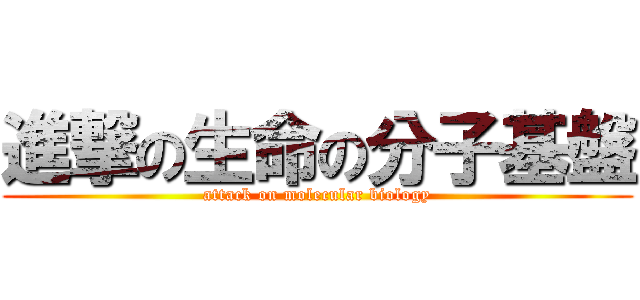 進撃の生命の分子基盤
attack on molecular biology